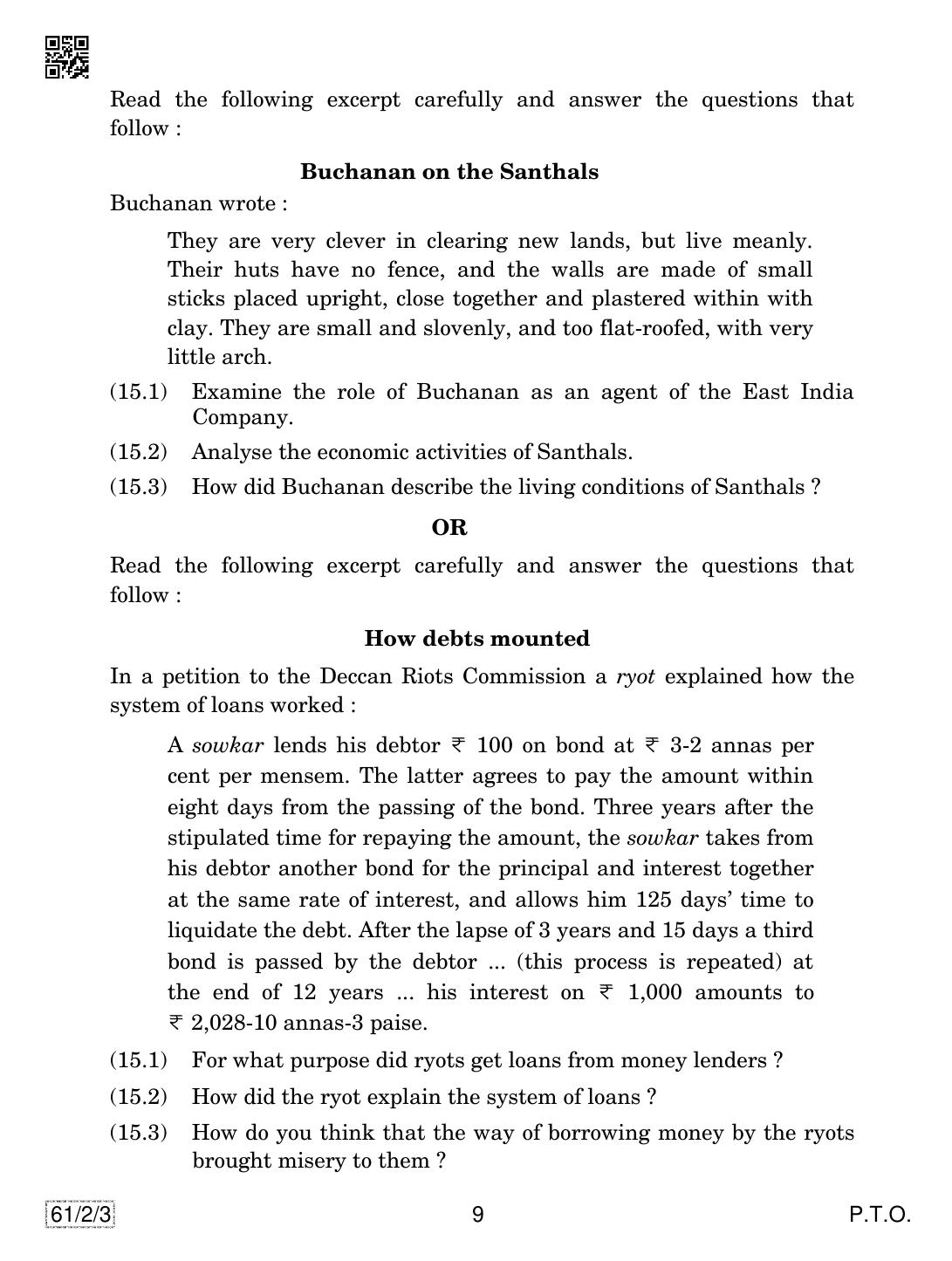 Read the following excerpt carefully and answer the questions that follow :

**Buchanan on the Santhals**

Buchanan wrote :

They are very clever in clearing new lands, but live meanly. Their huts have no fence, and the walls are made of small sticks placed upright, close together and plastered within with clay. They are small and slovenly, and too flat-roofed, with very little arch.

(15.1) Examine the role of Buchanan as an agent of the East India Company.

(15.2) Analyse the economic activities of Santhals.

(15.3) How did Buchanan describe the living conditions of Santhals ?

**OR**

Read the following excerpt carefully and answer the questions that follow :

**How debts mounted**

In a petition to the Deccan Riots Commission a *ryot* explained how the system of loans worked :

A *sowkar* lends his debtor ₹ 100 on bond at ₹ 3-2 annas per cent per mensem. The latter agrees to pay the amount within eight days from the passing of the bond. Three years after the stipulated time for repaying the amount, the *sowkar* takes from his debtor another bond for the principal and interest together at the same rate of interest, and allows him 125 days' time to liquidate the debt. After the lapse of 3 years and 15 days a third bond is passed by the debtor ... (this process is repeated) at the end of 12 years ... his interest on ₹ 1,000 amounts to ₹ 2,028-10 annas-3 paise.

(15.1) For what purpose did ryots get loans from money lenders ?

(15.2) How did the ryot explain the system of loans ?

(15.3) How do you think that the way of borrowing money by the ryots brought misery to them ?

61/2/3

9

P.T.O.